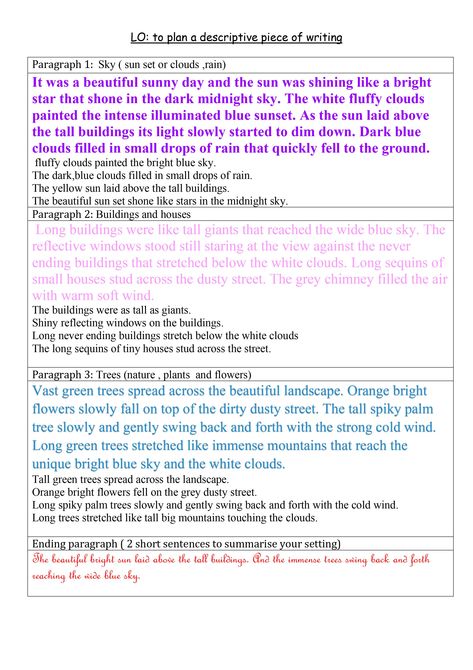 LO: to plan a descriptive piece of writing

Paragraph 1: Sky ( sun set or clouds ,rain)

It was a beautiful sunny day and the sun was shining like a bright star that shone in the dark midnight sky. The white fluffy clouds painted the intense illuminated blue sunset. As the sun laid above the tall buildings its light slowly started to dim down. Dark blue clouds filled in small drops of rain that quickly fell to the ground.

fluffy clouds painted the bright blue sky.
The dark,blue clouds filled in small drops of rain.
The yellow sun laid above the tall buildings.
The beautiful sun set shone like stars in the midnight sky.

Paragraph 2: Buildings and houses

Long buildings were like tall giants that reached the wide blue sky. The reflective windows stood still staring at the view against the never ending buildings that stretched below the white clouds. Long sequins of small houses stud across the dusty street. The grey chimney filled the air with warm soft wind.

The buildings were as tall as giants.
Shiny reflecting windows on the buildings.
Long never ending buildings stretch below the white clouds
The long sequins of tiny houses stud across the street.

Paragraph 3: Trees (nature , plants and flowers)

Vast green trees spread across the beautiful landscape. Orange bright flowers slowly fall on top of the dirty dusty street. The tall spiky palm tree slowly and gently swing back and forth with the strong cold wind. Long green trees stretched like immense mountains that reach the unique bright blue sky and the white clouds.

Tall green trees spread across the landscape.
Orange bright flowers fell on the grey dusty street.
Long spiky palm trees slowly and gently swing back and forth with the cold wind.
Long trees stretched like tall big mountains touching the clouds.

Ending paragraph ( 2 short sentences to summarise your setting)

The beautiful bright sun laid above the tall buildings. And the immense trees swing back and forth reaching the wide blue sky.